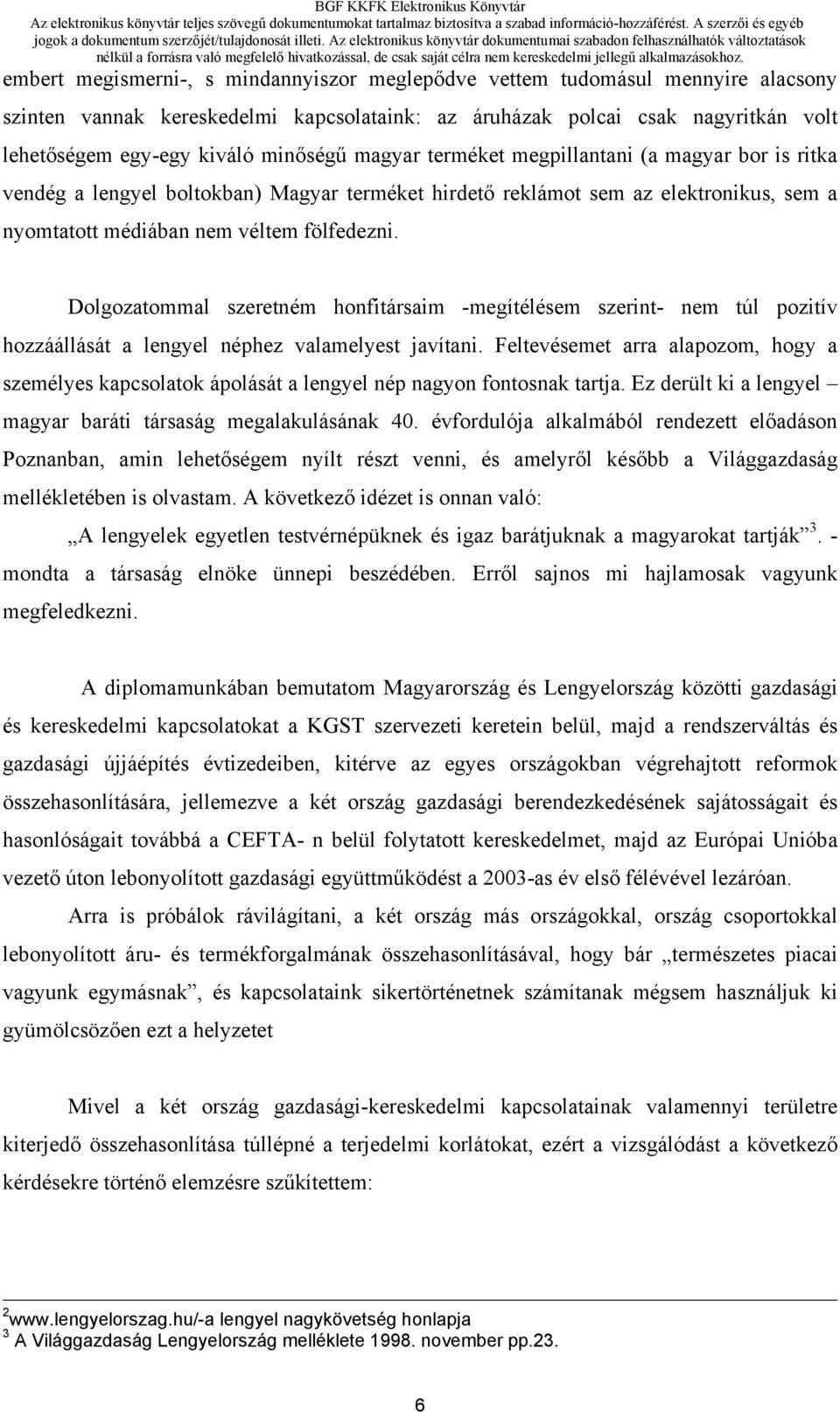 BGF KKFK Elektronikus Könyvtár
Az elektronikus könyvtár teljes szövegű dokumentumokat tartalmaz biztosítva a szabad információ-hozzáférést. A szerzői és egyéb jogok a dokumentum szerzőjét/tulajdonosát illeti. Az elektronikus könyvtár dokumentumai szabadon felhasználhatók változtatások nélkül a forrásra való megfelelő hivatkozással, de csak saját célra nem kereskedelmi jellegű alkalmazásokhoz.

embert megismerni-, s mindannyiszor meglepődve vettem tudomásul mennyire alacsony szinten vannak kereskedelmi kapcsolataink: az áruházak polcai csak nagyritkán volt lehetőségem egy-egy kiváló minőségű magyar terméket megpillantani (a magyar bor is ritka vendég a lengyel boltokban) Magyar terméket hirdető reklámot sem az elektronikus, sem a nyomtatott médiában nem véltem fölfedezni.

Dolgozatommal szeretném honfitársaim -megítélésem szerint- nem túl pozitív hozzáállását a lengyel néphez valamelyest javítani. Feltevésemet arra alapozom, hogy a személyes kapcsolatok ápolását a lengyel nép nagyon fontosnak tartja. Ez derült ki a lengyel – magyar baráti társaság megalakulásának 40. évfordulója alkalmából rendezett előadáson Poznanban, amin lehetőségem nyílt részt venni, és amelyről később a Világgazdaság mellékletében is olvastam. A következő idézet is onnan való:
„A lengyelek egyetlen testvérnépüknek és igaz barátjuknak a magyarokat tartják”$^3$. - mondta a társaság elnöke ünnepi beszédében. Erről sajnos mi hajlamosak vagyunk megfeledkezni.

A diplomamunkában bemutatom Magyarország és Lengyelország közötti gazdasági és kereskedelmi kapcsolatokat a KGST szervezeti keretein belül, majd a rendszerváltás és gazdasági újjáépítés évtizedeiben, kitérve az egyes országokban végrehajtott reformok összehasonlítására, jellemezve a két ország gazdasági berendezkedésének sajátosságait és hasonlóságait továbbá a CEFTA- n belül folytatott kereskedelmet, majd az Európai Unióba vezető úton lebonyolított gazdasági együttműködést a 2003-as év első félévével lezáróan.
Arra is próbálok rávilágítani, a két ország más országokkal, ország csoportokkal lebonyolított áru- és termékforgalmának összehasonlításával, hogy bár „természetes piacai vagyunk egymásnak”, és kapcsolataink sikertörténetnek számítanak mégsem használjuk ki gyümölcsözően ezt a helyzetet

Mivel a két ország gazdasági-kereskedelmi kapcsolatainak valamennyi területre kiterjedő összehasonlítása túllépné a terjedelmi korlátokat, ezért a vizsgálódást a következő kérdésekre történő elemzésre szűkítettem:

$^2$www.lengyelorszag.hu/-a lengyel nagykövetség honlapja
$^3$ A Világgazdaság Lengyelország melléklete 1998. november pp.23.

6